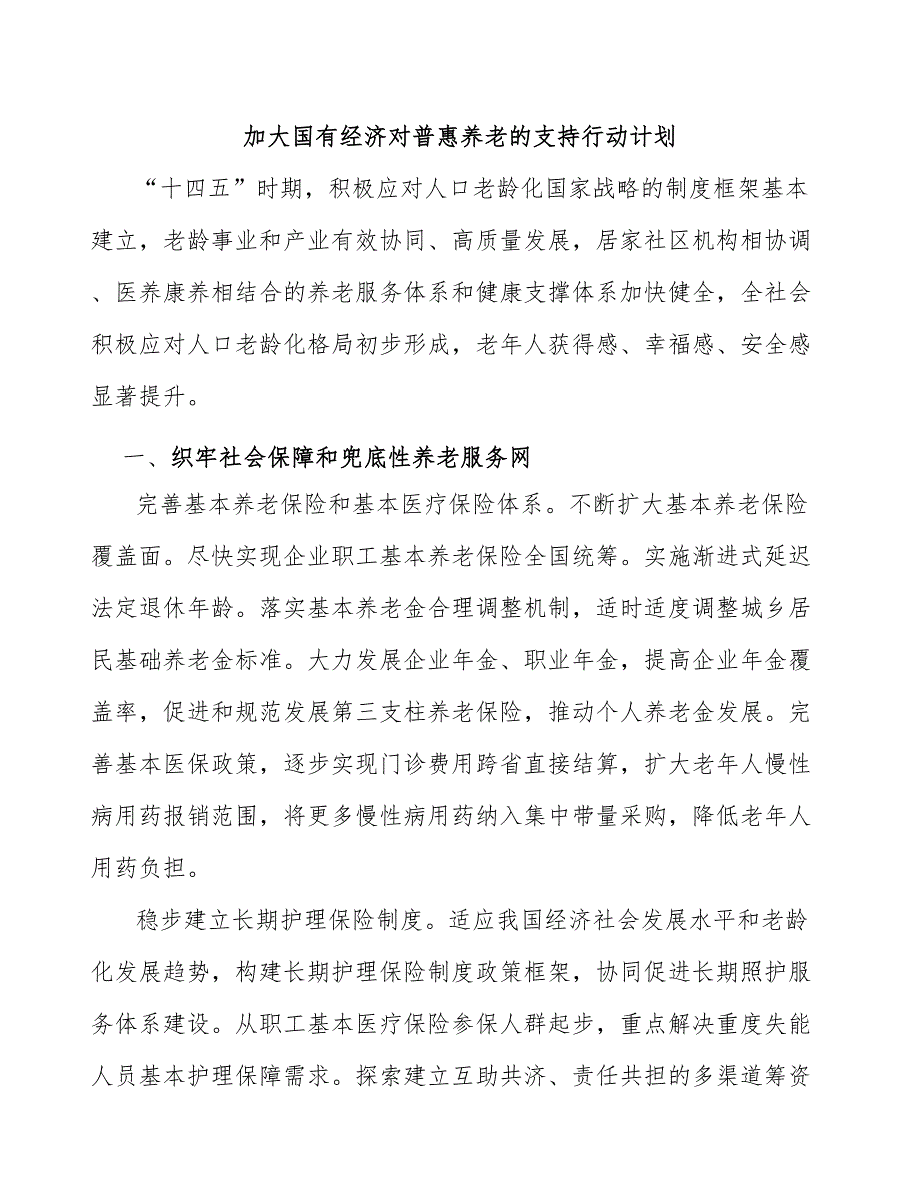 加大国有经济对普惠养老的支持行动计划

“十四五”时期，积极应对人口老龄化国家战略的制度框架基本建立，老龄事业和产业有效协同、高质量发展，居家社区机构相协调、医养康养相结合的养老服务体系和健康支撑体系加快健全，全社会积极应对人口老龄化格局初步形成，老年人获得感、幸福感、安全感显著提升。

一、织牢社会保障和兜底性养老服务网

完善基本养老保险和基本医疗保险体系。不断扩大基本养老保险覆盖面。尽快实现企业职工基本养老保险全国统筹。实施渐进式延迟法定退休年龄。落实基本养老金合理调整机制，适时适度调整城乡居民基础养老金标准。大力发展企业年金、职业年金，提高企业年金覆盖率，促进和规范发展第三支柱养老保险，推动个人养老金发展。完善基本医保政策，逐步实现门诊费用跨省直接结算，扩大老年人慢性病用药报销范围，将更多慢性病用药纳入集中带量采购，降低老年人用药负担。

稳步建立长期护理保险制度。适应我国经济社会发展水平和老龄化发展趋势，构建长期护理保险制度政策框架，协同促进长期照护服务体系建设。从职工基本医疗保险参保人群起步，重点解决重度失能人员基本护理保障需求。探索建立互助共济、责任共担的多渠道筹资